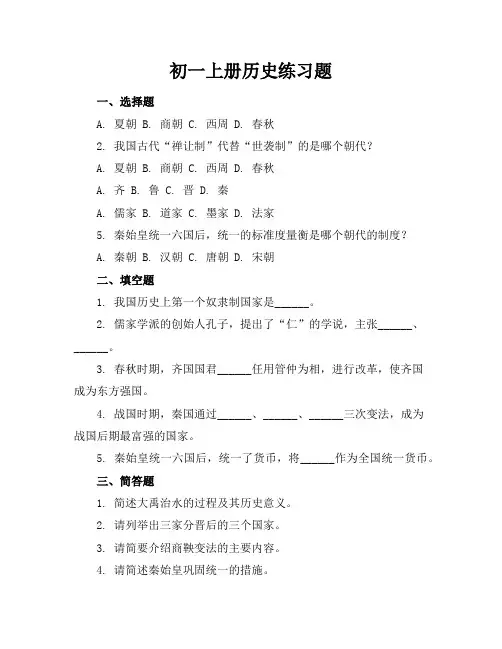 初一上册历史练习题

一、选择题

A. 夏朝 B. 商朝 C. 西周 D. 春秋

2. 我国古代“禅让制”代替“世袭制”的是哪个朝代？

A. 夏朝 B. 商朝 C. 西周 D. 春秋

A. 齐 B. 鲁 C. 晋 D. 秦

A. 儒家 B. 道家 C. 墨家 D. 法家

5. 秦始皇统一六国后，统一的标准度量衡是哪个朝代的制度？

A. 秦朝 B. 汉朝 C. 唐朝 D. 宋朝

二、填空题

1. 我国历史上第一个奴隶制国家是______。

2. 儒家学派的创始人孔子，提出了“仁”的学说，主张______、______。

3. 春秋时期，齐国国君______任用管仲为相，进行改革，使齐国成为东方强国。

4. 战国时期，秦国通过______、______、______三次变法，成为战国后期最富强的国家。

5. 秦始皇统一六国后，统一了货币，将______作为全国统一货币。

三、简答题

1. 简述大禹治水的过程及其历史意义。

2. 请列举出三家分晋后的三个国家。

3. 请简要介绍商鞅变法的主要内容。

4. 请简述秦始皇巩固统一的措施。